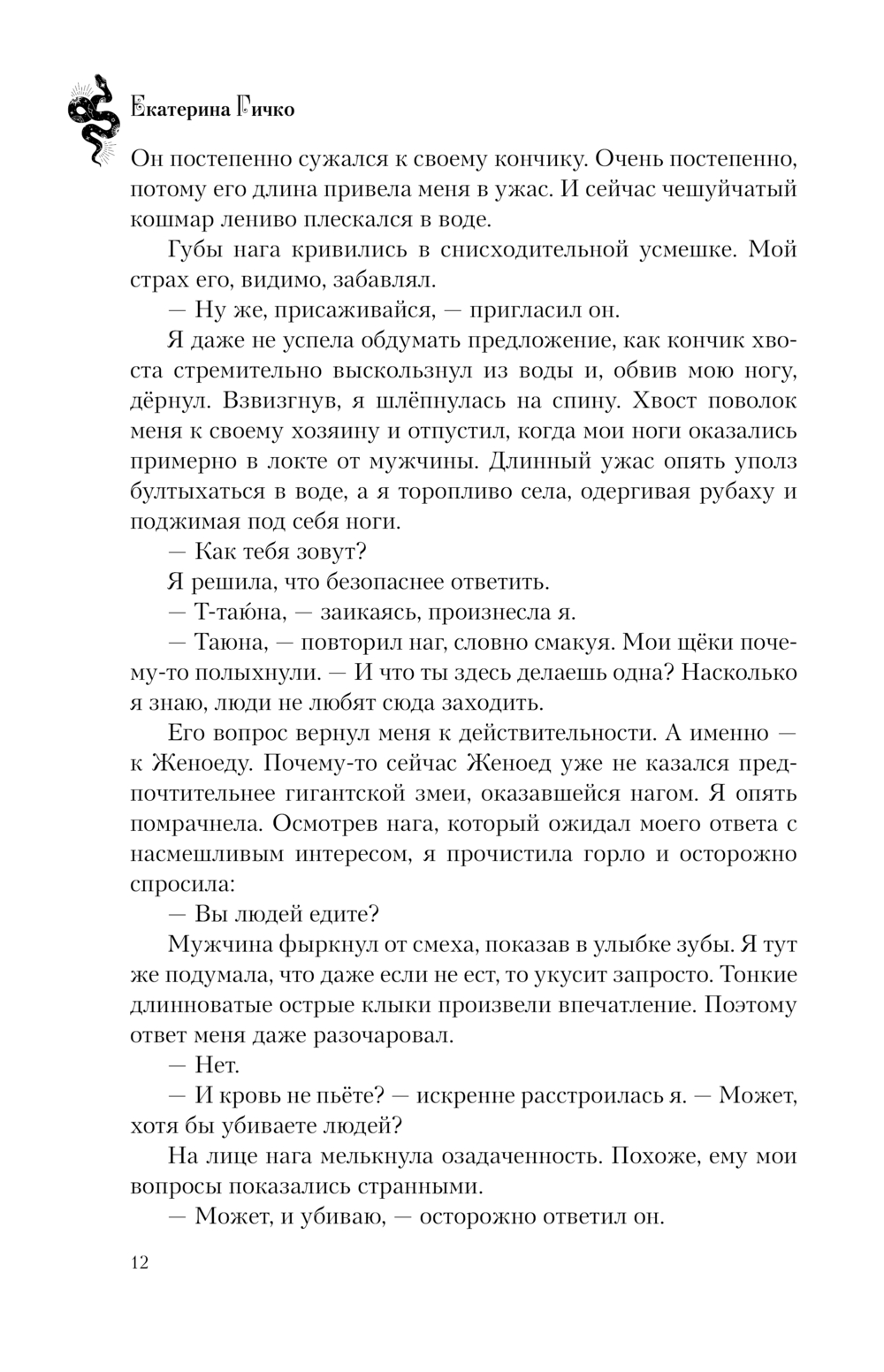 Екатерина Гичко

Он постепенно сужался к своему кончику. Очень постепенно, потому его длина привела меня в ужас. И сейчас чешуйчатый кошмар лениво плескался в воде.

Губы нага кривились в снисходительной усмешке. Мой страх его, видимо, забавлял.

— Ну же, присаживайся, — пригласил он.

Я даже не успела обдумать предложение, как кончик хвоста стремительно выскользнул из воды и, обвив мою ногу, дёрнул. Взвизгнув, я шлёпнулась на спину. Хвост поволок меня к своему хозяину и отпустил, когда мои ноги оказались примерно в локте от мужчины. Длинный ужас опять уполз бултыхаться в воде, а я торопливо села, одергивая рубаху и поджимая под себя ноги.

— Как тебя зовут?

Я решила, что безопаснее ответить.

— Т-таю́на, — заикаясь, произнесла я.

— Таюна, — повторил наг, словно смакуя. Мои щёки почему-то полыхнули. — И что ты здесь делаешь одна? Насколько я знаю, люди не любят сюда заходить.

Его вопрос вернул меня к действительности. А именно — к Женоеду. Почему-то сейчас Женоед уже не казался предпочтительнее гигантской змеи, оказавшейся нагом. Я опять помрачнела. Осмотрев нага, который ожидал моего ответа с насмешливым интересом, я прочистила горло и осторожно спросила:

— Вы людей едите?

Мужчина фыркнул от смеха, показав в улыбке зубы. Я тут же подумала, что даже если не ест, то укусит запросто. Тонкие длинноватые острые клыки произвели впечатление. Поэтому ответ меня даже разочаровал.

— Нет.

— И кровь не пьёте? — искренне расстроилась я. — Может, хотя бы убиваете людей?

На лице нага мелькнула озадаченность. Похоже, ему мои вопросы показались странными.

— Может, и убиваю, — осторожно ответил он.

12